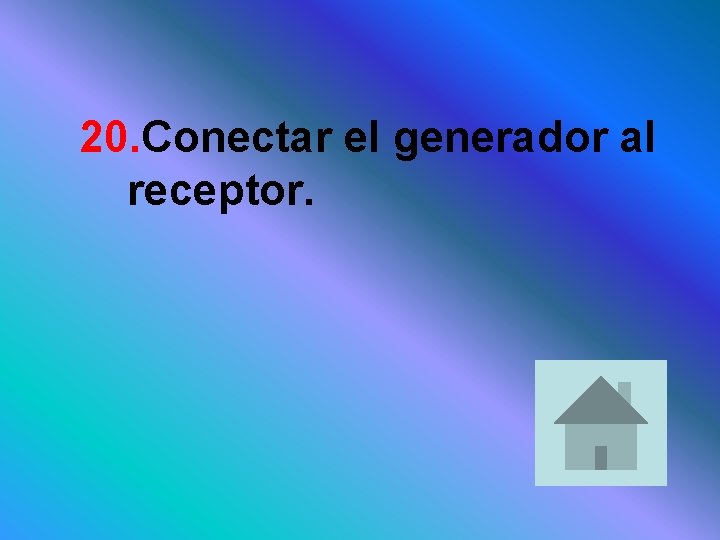 20.Conectar el generador al receptor.